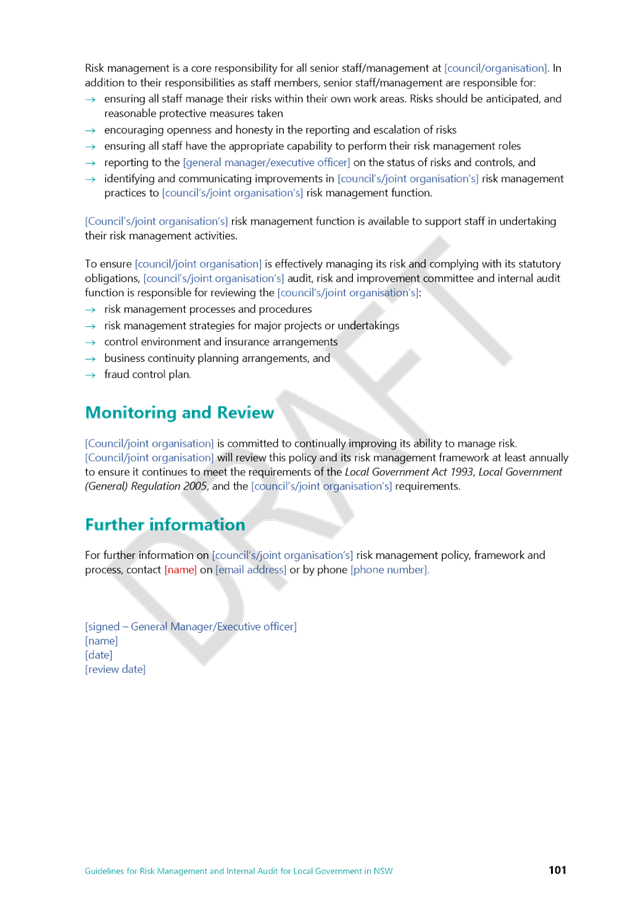 Risk management is a core responsibility for all senior staff/management at [council/organisation]. In addition to their responsibilities as staff members, senior staff/management are responsible for:

→ ensuring all staff manage their risks within their own work areas. Risks should be anticipated, and reasonable protective measures taken
→ encouraging openness and honesty in the reporting and escalation of risks
→ ensuring all staff have the appropriate capability to perform their risk management roles
→ reporting to the [general manager/executive officer] on the status of risks and controls, and
→ identifying and communicating improvements in [council's/joint organisation's] risk management practices to [council's/joint organisation's] risk management function.

[Council's/joint organisation's] risk management function is available to support staff in undertaking their risk management activities.

To ensure [council/joint organisation] is effectively managing its risk and complying with its statutory obligations, [council's/joint organisation's] audit, risk and improvement committee and internal audit function is responsible for reviewing the [council's/joint organisation's]:

→ risk management processes and procedures
→ risk management strategies for major projects or undertakings
→ control environment and insurance arrangements
→ business continuity planning arrangements, and
→ fraud control plan.

DRAFT

Monitoring and Review

[Council/joint organisation] is committed to continually improving its ability to manage risk. [Council/joint organisation] will review this policy and its risk management framework at least annually to ensure it continues to meet the requirements of the Local Government Act 1993, Local Government (General) Regulation 2005, and the [council's/joint organisation's] requirements.

Further information

For further information on [council's/joint organisation's] risk management policy, framework and process, contact [name] on [email address] or by phone [phone number].

[signed – General Manager/Executive officer]
[name]
[date]
[review date]

Guidelines for Risk Management and Internal Audit for Local Government in NSW 101